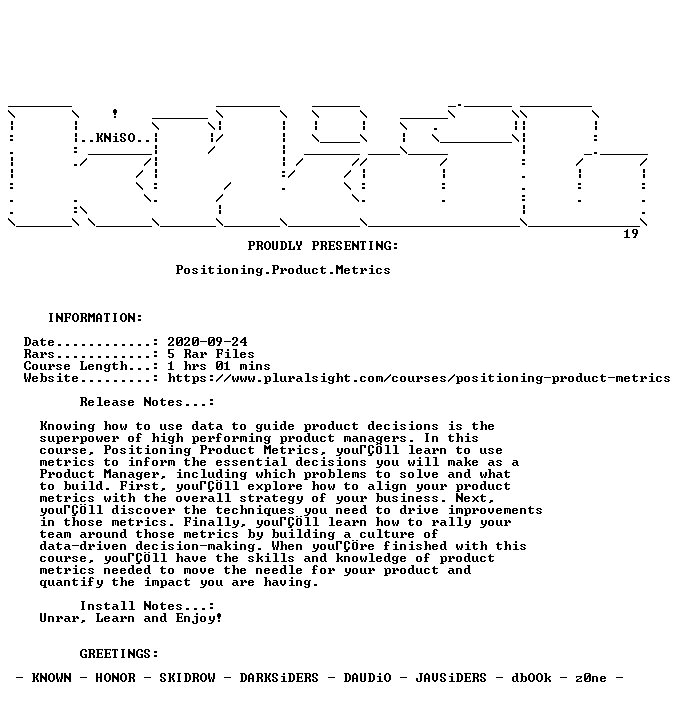 ..KNiSO..

19

PROUDLY PRESENTING:

Positioning.Product.Metrics

INFORMATION:

Date............: 2020-09-24
Rars............: 5 Rar Files
Course Length...: 1 hrs 01 mins
Website.........: https://www.pluralsight.com/courses/positioning-product-metrics

Release Notes...:

Knowing how to use data to guide product decisions is the superpower of high performing product managers. In this course, Positioning Product Metrics, youΓÇÖll learn to use metrics to inform the essential decisions you will make as a Product Manager, including which problems to solve and what to build. First, youΓÇÖll explore how to align your product metrics with the overall strategy of your business. Next, youΓÇÖll discover the techniques you need to drive improvements in those metrics. Finally, youΓÇÖll learn how to rally your team around those metrics by building a culture of data-driven decision-making. When youΓÇÖre finished with this course, youΓÇÖll have the skills and knowledge of product metrics needed to move the needle for your product and quantify the impact you are having.

Install Notes...:
Unrar, Learn and Enjoy!

GREETINGS:

- KNOWN - HONOR - SKIDROW - DARKSiDERS - DAUDiO - JAVSiDERS - dbOOk - z0ne -